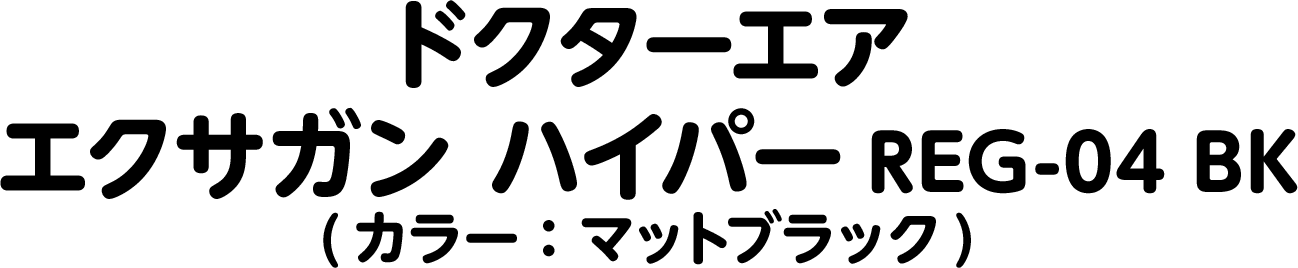 ドクターエア
エクサガン ハイパー REG-04 BK
（カラー：マットブラック）